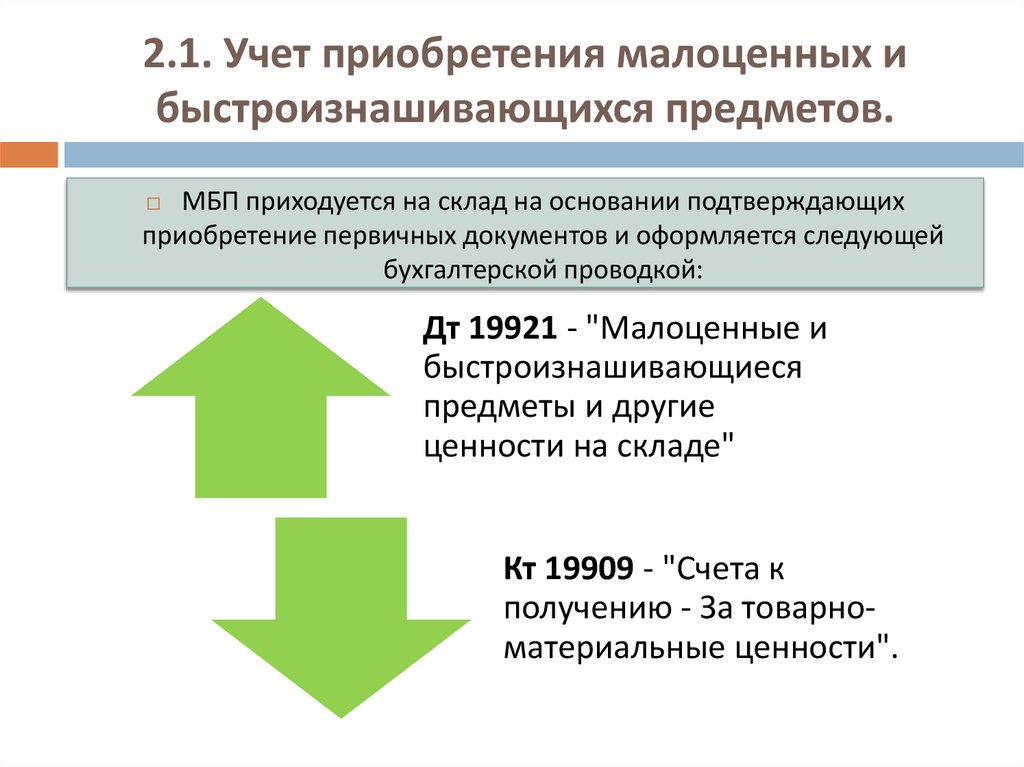 2.1. Учет приобретения малоценных и быстроизнашивающихся предметов.

☐ МБП приходуется на склад на основании подтверждающих приобретение первичных документов и оформляется следующей бухгалтерской проводкой:

Дт 19921 - "Малоценные и быстроизнашивающиеся предметы и другие ценности на складе"

Кт 19909 - "Счета к получению - За товарно-материальные ценности".